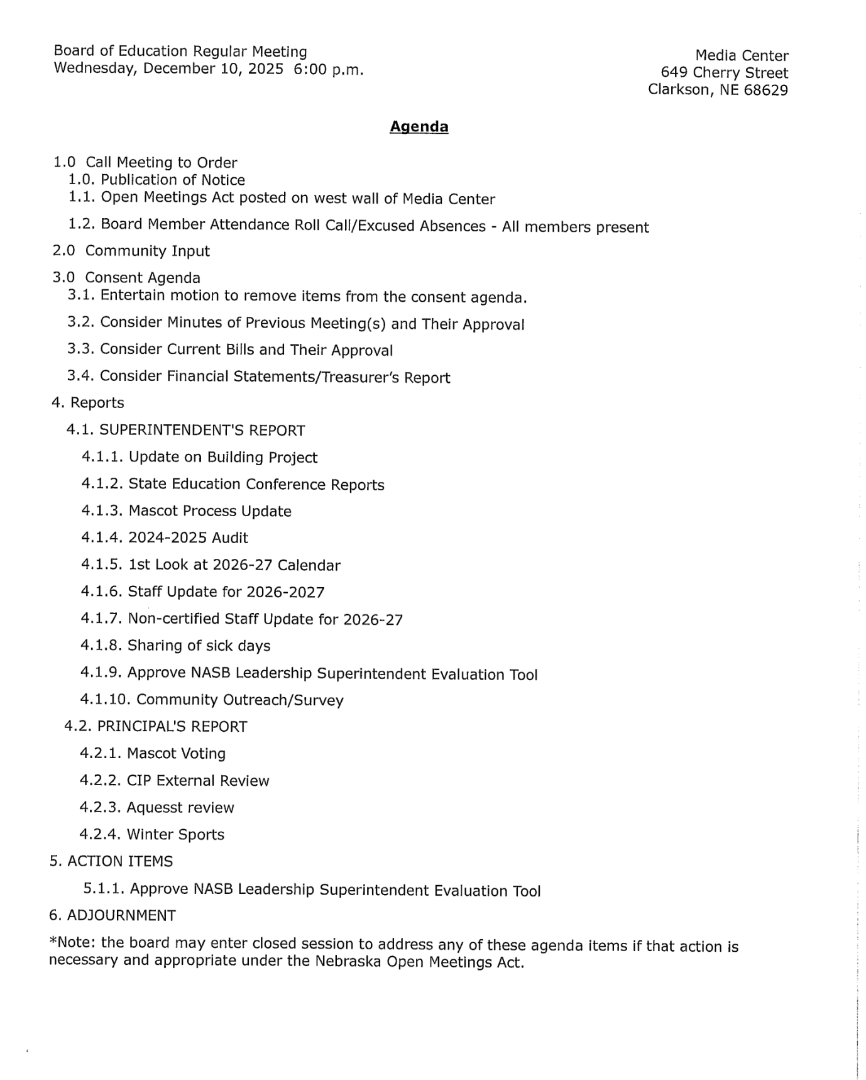 Board of Education Regular Meeting
Wednesday, December 10, 2025 6:00 p.m.

Media Center
649 Cherry Street
Clarkson, NE 68629

Agenda

1.0 Call Meeting to Order
1.0. Publication of Notice
1.1. Open Meetings Act posted on west wall of Media Center
1.2. Board Member Attendance Roll Call/Excused Absences - All members present
2.0 Community Input
3.0 Consent Agenda
3.1. Entertain motion to remove items from the consent agenda.
3.2. Consider Minutes of Previous Meeting(s) and Their Approval
3.3. Consider Current Bills and Their Approval
3.4. Consider Financial Statements/Treasurer's Report
4. Reports
4.1. SUPERINTENDENT'S REPORT
4.1.1. Update on Building Project
4.1.2. State Education Conference Reports
4.1.3. Mascot Process Update
4.1.4. 2024-2025 Audit
4.1.5. 1st Look at 2026-27 Calendar
4.1.6. Staff Update for 2026-2027
4.1.7. Non-certified Staff Update for 2026-27
4.1.8. Sharing of sick days
4.1.9. Approve NASB Leadership Superintendent Evaluation Tool
4.1.10. Community Outreach/Survey
4.2. PRINCIPAL'S REPORT
4.2.1. Mascot Voting
4.2.2. CIP External Review
4.2.3. Aquesst review
4.2.4. Winter Sports
5. ACTION ITEMS
5.1.1. Approve NASB Leadership Superintendent Evaluation Tool
6. ADJOURNMENT

*Note: the board may enter closed session to address any of these agenda items if that action is necessary and appropriate under the Nebraska Open Meetings Act.